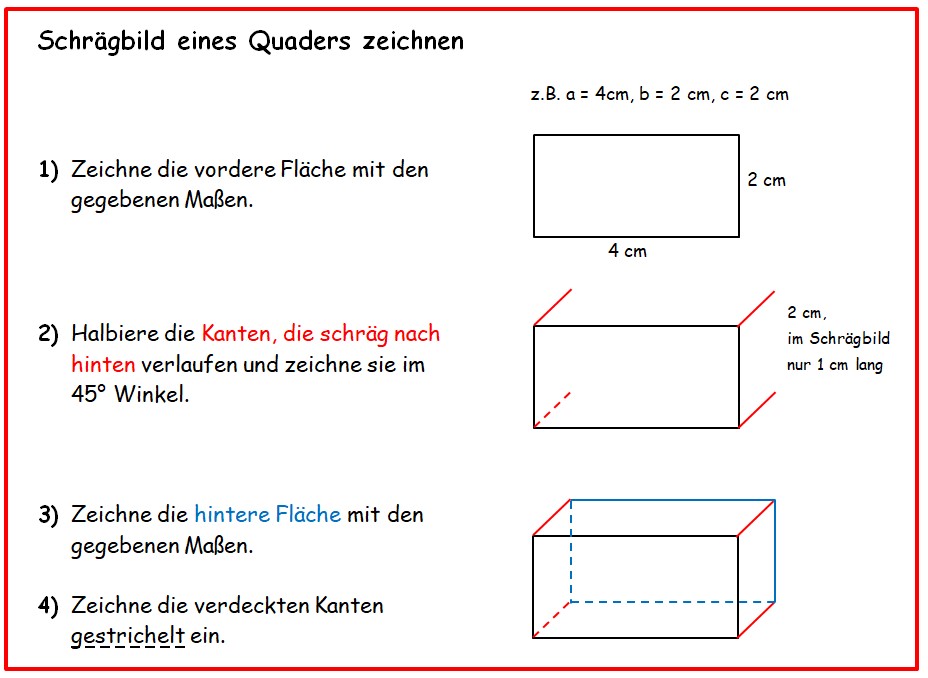 Schrägbild eines Quaders zeichnen

z.B. a = 4cm, b = 2 cm, c = 2 cm

1) Zeichne die vordere Fläche mit den gegebenen Maßen.

2 cm

4 cm

2) Halbiere die Kanten, die schräg nach hinten verlaufen und zeichne sie im 45° Winkel.

2 cm, im Schrägbild nur 1 cm lang

3) Zeichne die hintere Fläche mit den gegebenen Maßen.

4) Zeichne die verdeckten Kanten gestrichelt ein.